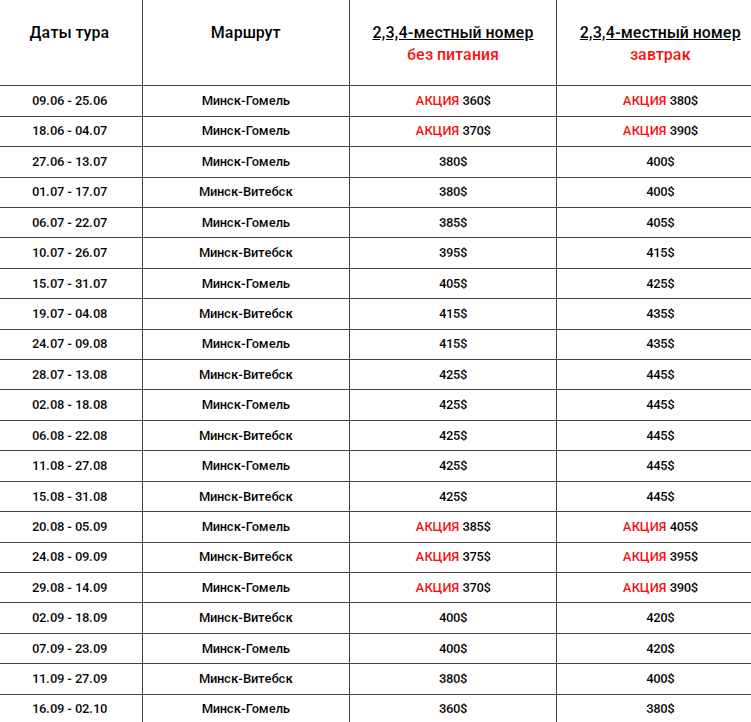 | Даты тура | Маршрут | 2,3,4-местный номер без питания | 2,3,4-местный номер завтрак |
|---|---|---|---|
| 09.06 - 25.06 | Минск-Гомель | АКЦИЯ 360$ | АКЦИЯ 380$ |
| 18.06 - 04.07 | Минск-Гомель | АКЦИЯ 370$ | АКЦИЯ 390$ |
| 27.06 - 13.07 | Минск-Гомель | 380$ | 400$ |
| 01.07 - 17.07 | Минск-Витебск | 380$ | 400$ |
| 06.07 - 22.07 | Минск-Гомель | 385$ | 405$ |
| 10.07 - 26.07 | Минск-Витебск | 395$ | 415$ |
| 15.07 - 31.07 | Минск-Гомель | 405$ | 425$ |
| 19.07 - 04.08 | Минск-Витебск | 415$ | 435$ |
| 24.07 - 09.08 | Минск-Гомель | 415$ | 435$ |
| 28.07 - 13.08 | Минск-Витебск | 425$ | 445$ |
| 02.08 - 18.08 | Минск-Гомель | 425$ | 445$ |
| 06.08 - 22.08 | Минск-Витебск | 425$ | 445$ |
| 11.08 - 27.08 | Минск-Гомель | 425$ | 445$ |
| 15.08 - 31.08 | Минск-Витебск | 425$ | 445$ |
| 20.08 - 05.09 | Минск-Гомель | АКЦИЯ 385$ | АКЦИЯ 405$ |
| 24.08 - 09.09 | Минск-Витебск | АКЦИЯ 375$ | АКЦИЯ 395$ |
| 29.08 - 14.09 | Минск-Гомель | АКЦИЯ 370$ | АКЦИЯ 390$ |
| 02.09 - 18.09 | Минск-Витебск | 400$ | 420$ |
| 07.09 - 23.09 | Минск-Гомель | 400$ | 420$ |
| 11.09 - 27.09 | Минск-Витебск | 380$ | 400$ |
| 16.09 - 02.10 | Минск-Гомель | 360$ | 380$ |